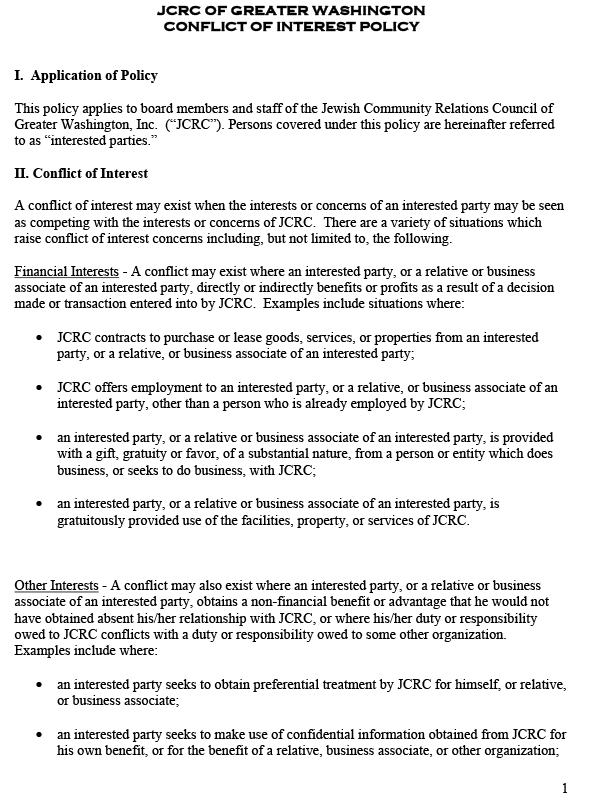 JCRC OF GREATER WASHINGTON
CONFLICT OF INTEREST POLICY

I. Application of Policy

This policy applies to board members and staff of the Jewish Community Relations Council of Greater Washington, Inc. ("JCRC"). Persons covered under this policy are hereinafter referred to as "interested parties."

II. Conflict of Interest

A conflict of interest may exist when the interests or concerns of an interested party may be seen as competing with the interests or concerns of JCRC. There are a variety of situations which raise conflict of interest concerns including, but not limited to, the following.

Financial Interests - A conflict may exist where an interested party, or a relative or business associate of an interested party, directly or indirectly benefits or profits as a result of a decision made or transaction entered into by JCRC. Examples include situations where:

• JCRC contracts to purchase or lease goods, services, or properties from an interested party, or a relative, or business associate of an interested party;

• JCRC offers employment to an interested party, or a relative, or business associate of an interested party, other than a person who is already employed by JCRC;

• an interested party, or a relative or business associate of an interested party, is provided with a gift, gratuity or favor, of a substantial nature, from a person or entity which does business, or seeks to do business, with JCRC;

• an interested party, or a relative or business associate of an interested party, is gratuitously provided use of the facilities, property, or services of JCRC.

Other Interests - A conflict may also exist where an interested party, or a relative or business associate of an interested party, obtains a non-financial benefit or advantage that he would not have obtained absent his/her relationship with JCRC, or where his/her duty or responsibility owed to JCRC conflicts with a duty or responsibility owed to some other organization. Examples include where:

• an interested party seeks to obtain preferential treatment by JCRC for himself, or relative, or business associate;

• an interested party seeks to make use of confidential information obtained from JCRC for his own benefit, or for the benefit of a relative, business associate, or other organization;

1